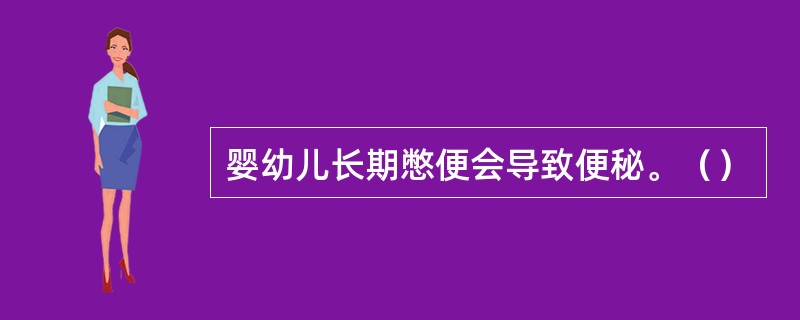 婴幼儿长期憋便会导致便秘。（）